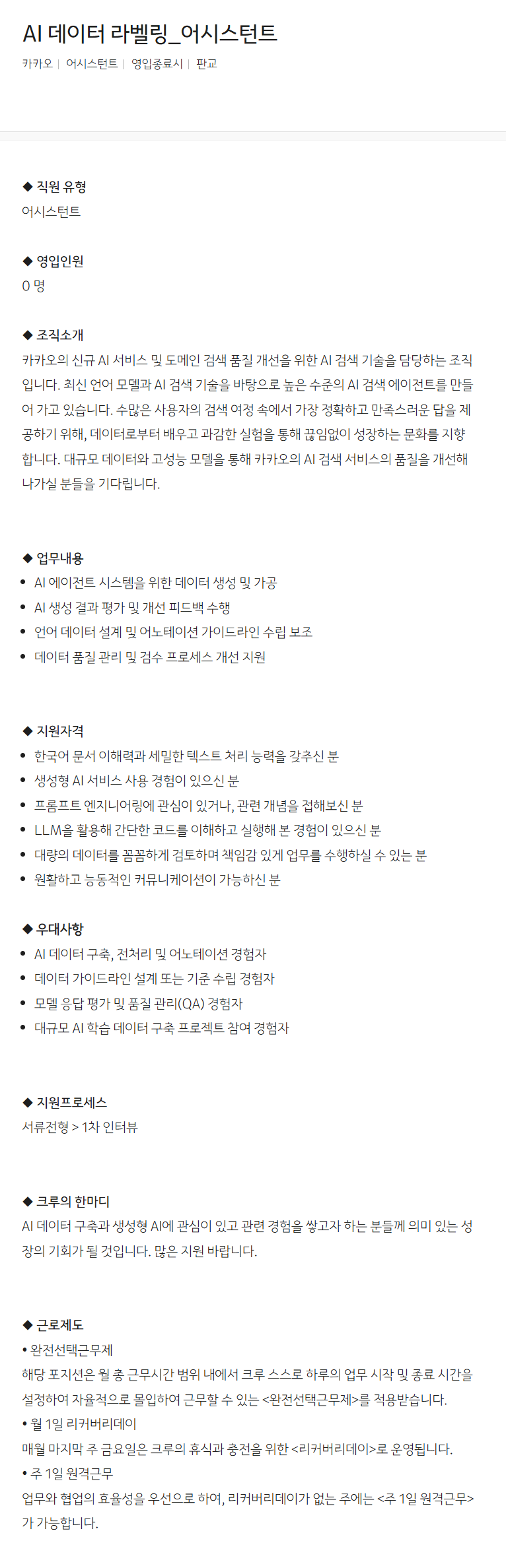 AI 데이터 라벨링_어시스턴트

카카오 | 어시스턴트 | 영입종료시 | 판교

◆ 직원 유형
어시스턴트

◆ 영입인원
0 명

◆ 조직소개
카카오의 신규 AI 서비스 및 도메인 검색 품질 개선을 위한 AI 검색 기술을 담당하는 조직입니다. 최신 언어 모델과 AI 검색 기술을 바탕으로 높은 수준의 AI 검색 에이전트를 만들어 가고 있습니다. 수많은 사용자의 검색 여정 속에서 가장 정확하고 만족스러운 답을 제공하기 위해, 데이터로부터 배우고 과감한 실험을 통해 끊임없이 성장하는 문화를 지향합니다. 대규모 데이터와 고성능 모델을 통해 카카오의 AI 검색 서비스의 품질을 개선해 나가실 분들을 기다립니다.

◆ 업무내용
• AI 에이전트 시스템을 위한 데이터 생성 및 가공
• AI 생성 결과 평가 및 개선 피드백 수행
• 언어 데이터 설계 및 어노테이션 가이드라인 수립 보조
• 데이터 품질 관리 및 검수 프로세스 개선 지원

◆ 지원자격
• 한국어 문서 이해력과 세밀한 텍스트 처리 능력을 갖추신 분
• 생성형 AI 서비스 사용 경험이 있으신 분
• 프롬프트 엔지니어링에 관심이 있거나, 관련 개념을 접해보신 분
• LLM을 활용해 간단한 코드를 이해하고 실행해 본 경험이 있으신 분
• 대량의 데이터를 꼼꼼하게 검토하며 책임감 있게 업무를 수행하실 수 있는 분
• 원활하고 능동적인 커뮤니케이션이 가능하신 분

◆ 우대사항
• AI 데이터 구축, 전처리 및 어노테이션 경험자
• 데이터 가이드라인 설계 또는 기준 수립 경험자
• 모델 응답 평가 및 품질 관리(QA) 경험자
• 대규모 AI 학습 데이터 구축 프로젝트 참여 경험자

◆ 지원프로세스
서류전형 > 1차 인터뷰

◆ 크루의 한마디
AI 데이터 구축과 생성형 AI에 관심이 있고 관련 경험을 쌓고자 하는 분들께 의미 있는 성장의 기회가 될 것입니다. 많은 지원 바랍니다.

◆ 근로제도
• 완전선택근무제
해당 포지션은 월 총 근무시간 범위 내에서 크루 스스로 하루의 업무 시작 및 종료 시간을 설정하여 자율적으로 몰입하여 근무할 수 있는 <완전선택근무제>를 적용받습니다.
• 월 1일 리커버리데이
매월 마지막 주 금요일은 크루의 휴식과 충전을 위한 <리커버리데이>로 운영됩니다.
• 주 1일 원격근무
업무와 협업의 효율성을 우선으로 하여, 리커버리데이가 없는 주에는 <주 1일 원격근무>가 가능합니다.